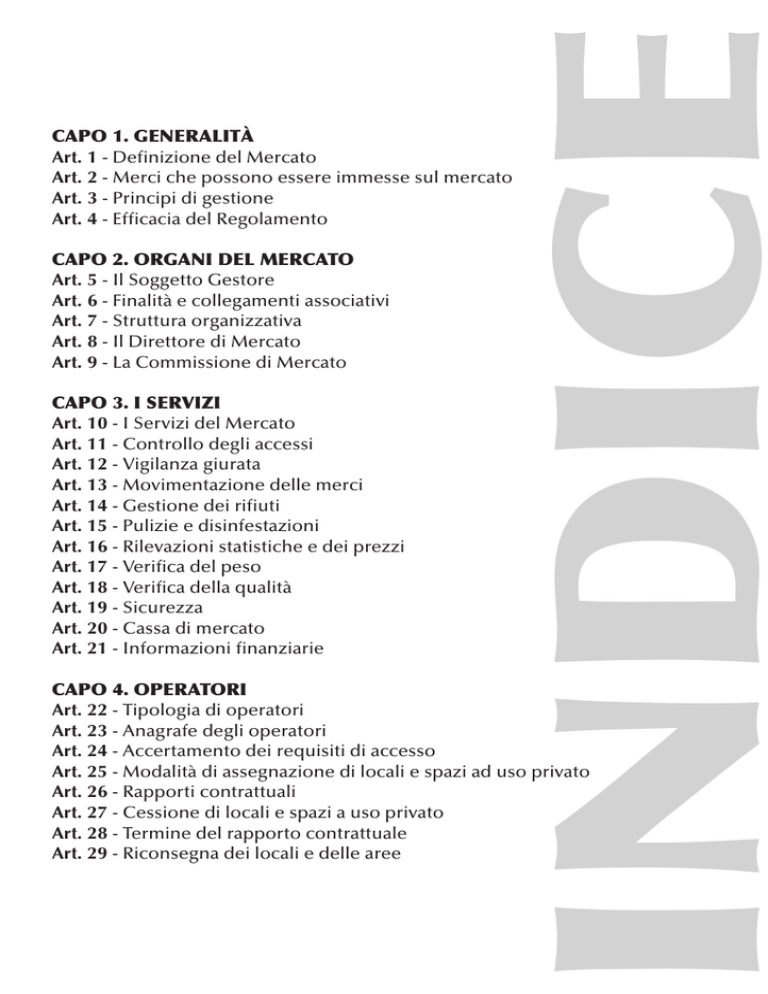 INDICE

CAPO 1. GENERALITÀ
Art. 1 - Definizione del Mercato
Art. 2 - Merci che possono essere immesse sul mercato
Art. 3 - Principi di gestione
Art. 4 - Efficacia del Regolamento

CAPO 2. ORGANI DEL MERCATO
Art. 5 - Il Soggetto Gestore
Art. 6 - Finalità e collegamenti associativi
Art. 7 - Struttura organizzativa
Art. 8 - Il Direttore di Mercato
Art. 9 - La Commissione di Mercato

CAPO 3. I SERVIZI
Art. 10 - I Servizi del Mercato
Art. 11 - Controllo degli accessi
Art. 12 - Vigilanza giurata
Art. 13 - Movimentazione delle merci
Art. 14 - Gestione dei rifiuti
Art. 15 - Pulizie e disinfestazioni
Art. 16 - Rilevazioni statistiche e dei prezzi
Art. 17 - Verifica del peso
Art. 18 - Verifica della qualità
Art. 19 - Sicurezza
Art. 20 - Cassa di mercato
Art. 21 - Informazioni finanziarie

CAPO 4. OPERATORI
Art. 22 - Tipologia di operatori
Art. 23 - Anagrafe degli operatori
Art. 24 - Accertamento dei requisiti di accesso
Art. 25 - Modalità di assegnazione di locali e spazi ad uso privato
Art. 26 - Rapporti contrattuali
Art. 27 - Cessione di locali e spazi a uso privato
Art. 28 - Termine del rapporto contrattuale
Art. 29 - Riconsegna dei locali e delle aree